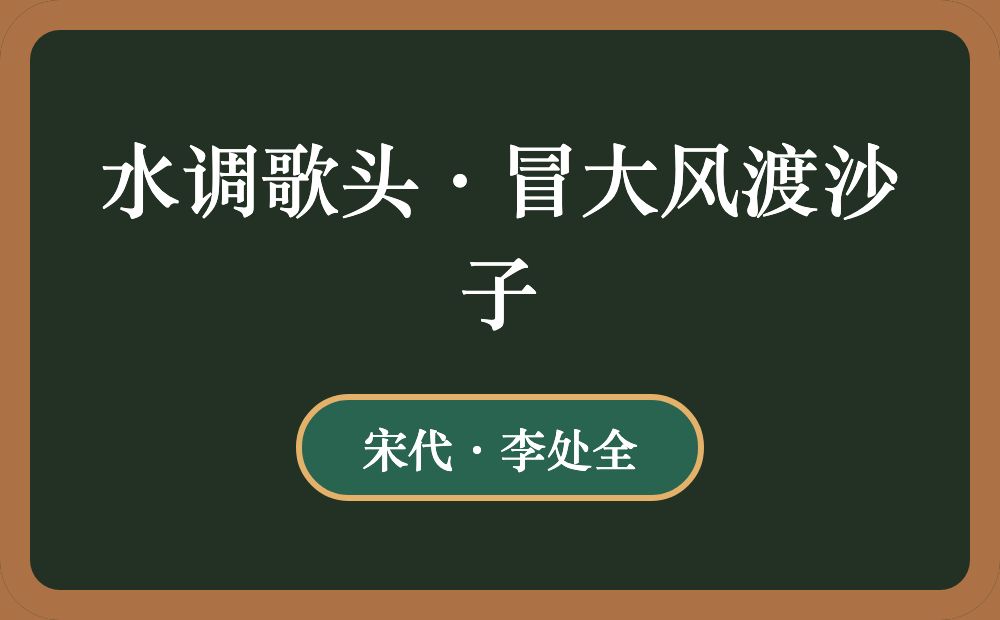 水调歌头·冒大风渡沙子

宋代·李处全